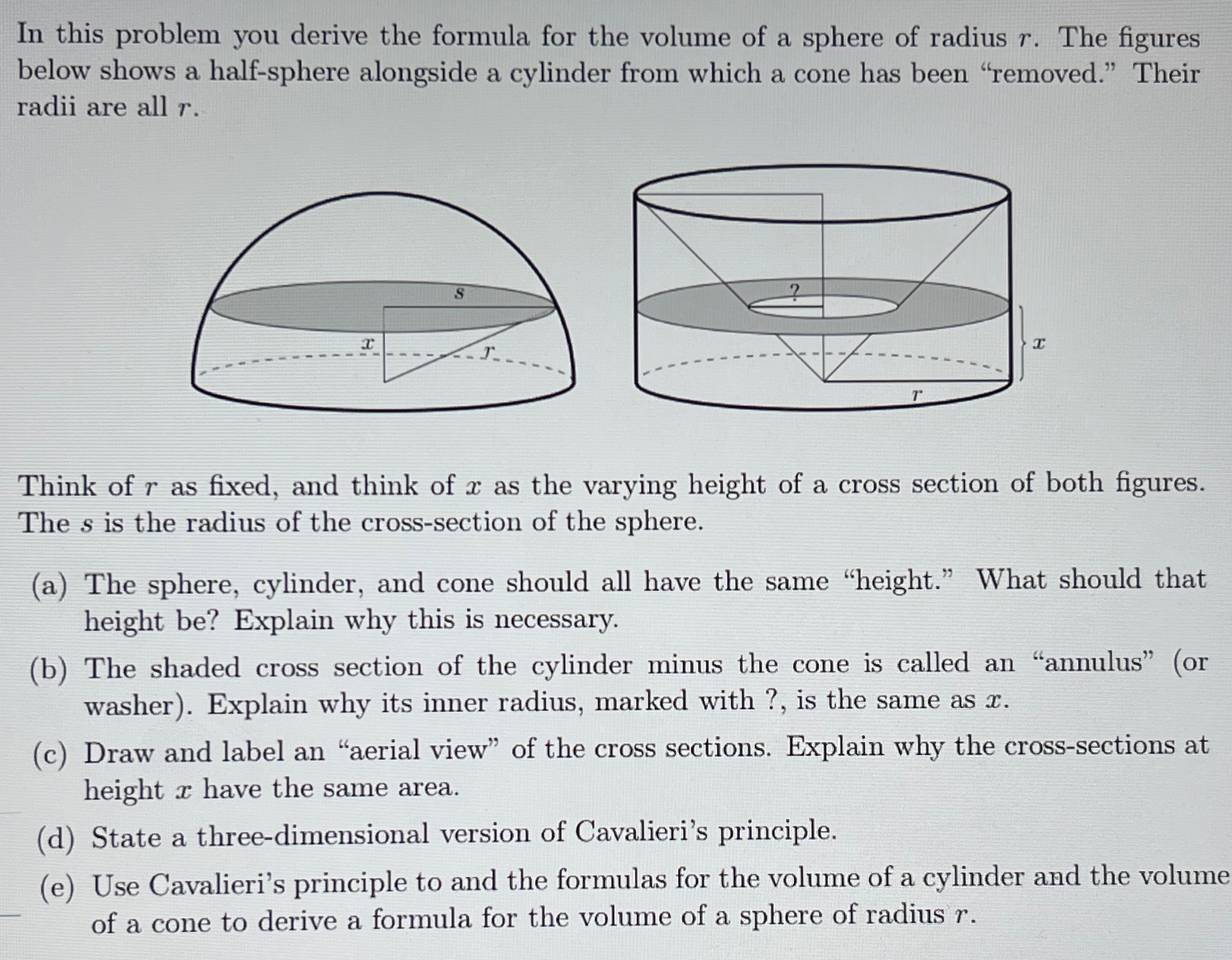 In this problem you derive the formula for the volume of a sphere of radius $r$. The figures below shows a half-sphere alongside a cylinder from which a cone has been "removed." Their radii are all $r$.

$s$

$x$

$r$

?

$x$

$r$

Think of $r$ as fixed, and think of $x$ as the varying height of a cross section of both figures. The $s$ is the radius of the cross-section of the sphere.

(a) The sphere, cylinder, and cone should all have the same "height." What should that height be? Explain why this is necessary.

(b) The shaded cross section of the cylinder minus the cone is called an "annulus" (or washer). Explain why its inner radius, marked with ?, is the same as $x$.

(c) Draw and label an "aerial view" of the cross sections. Explain why the cross-sections at height $x$ have the same area.

(d) State a three-dimensional version of Cavalieri's principle.

(e) Use Cavalieri's principle to and the formulas for the volume of a cylinder and the volume of a cone to derive a formula for the volume of a sphere of radius $r$.